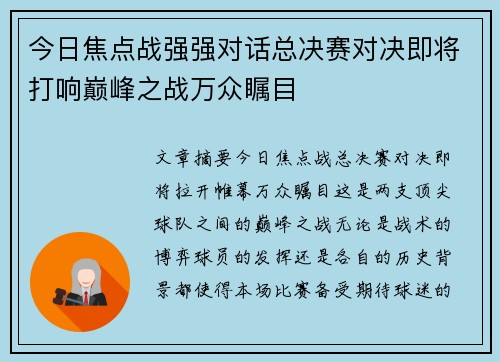 今日焦点战强强对话总决赛对决即将打响巅峰之战万众瞩目

文章摘要今日焦点战总决赛对决即将拉开帷幕万众瞩目这是两支顶尖球队之间的巅峰之战无论是战术的博弈球员的发挥还是各自的历史背景都使得本场比赛备受期待球迷的